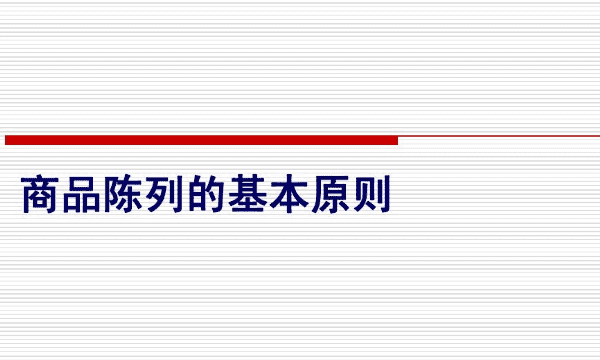 商品陈列的基本原则